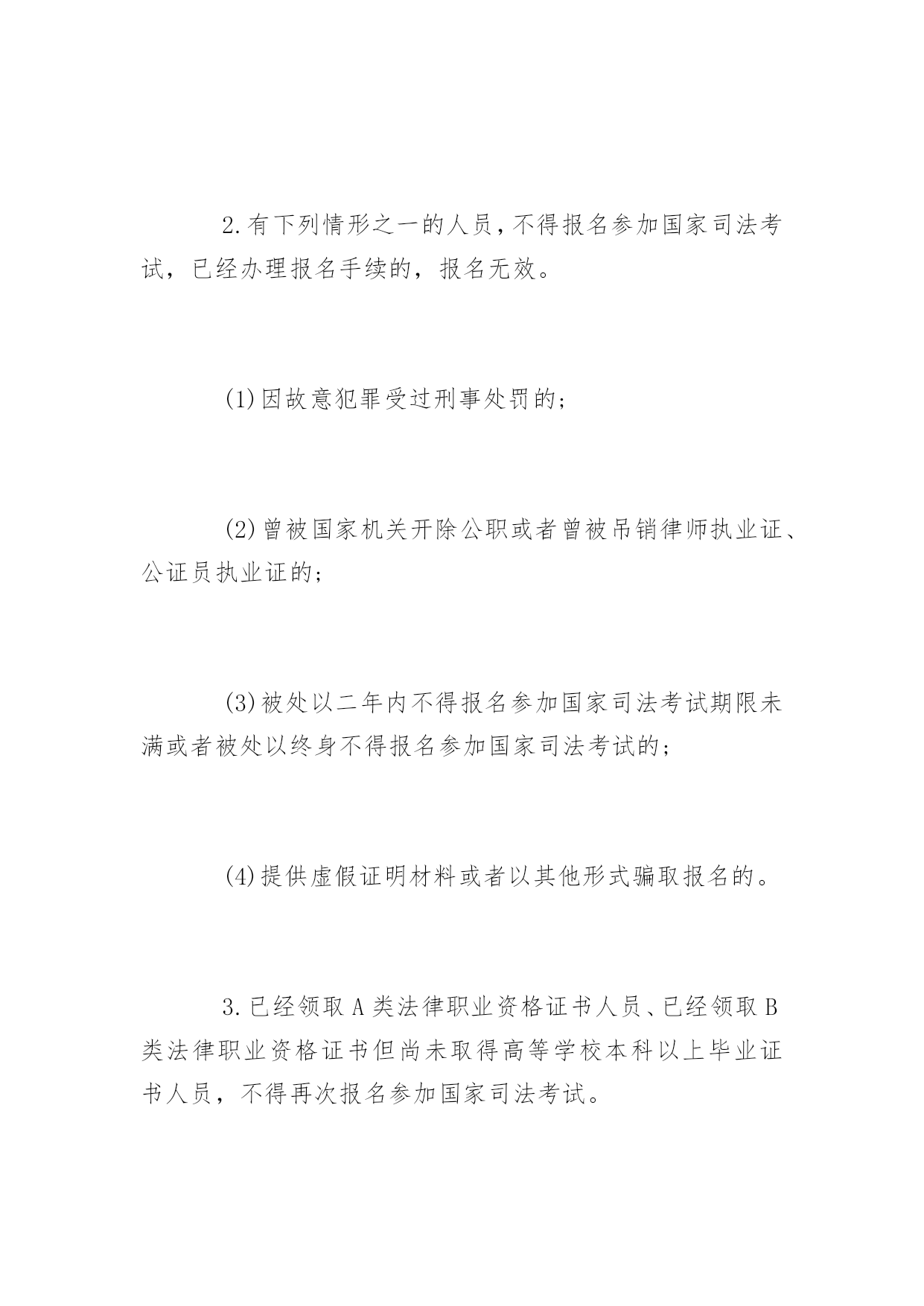 2.有下列情形之一的人员，不得报名参加国家司法考试，已经办理报名手续的，报名无效。

(1)因故意犯罪受过刑事处罚的；

(2)曾被国家机关开除公职或者曾被吊销律师执业证、公证员执业证的；

(3)被处以二年内不得报名参加国家司法考试期限未满或者被处以终身不得报名参加国家司法考试的；

(4)提供虚假证明材料或者以其他形式骗取报名的。

3.已经领取A类法律职业资格证书人员、已经领取B类法律职业资格证书但尚未取得高等学校本科以上毕业证书人员，不得再次报名参加国家司法考试。